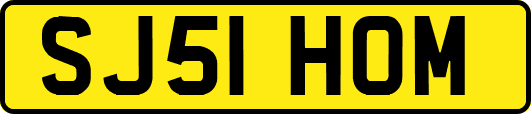 SJ51 HOM